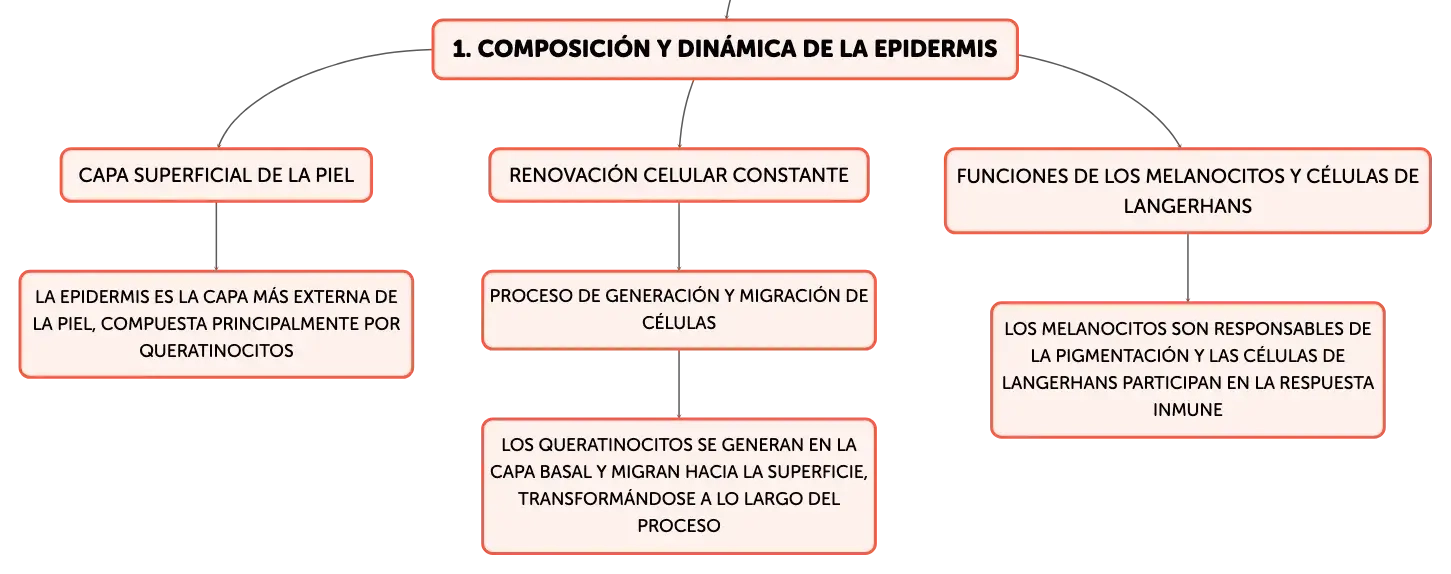 1. COMPOSICIÓN Y DINÁMICA DE LA EPIDERMIS

CAPA SUPERFICIAL DE LA PIEL

LA EPIDERMIS ES LA CAPA MÁS EXTERNA DE LA PIEL, COMPUESTA PRINCIPALMENTE POR QUERATINOCITOS

RENOVACIÓN CELULAR CONSTANTE

PROCESO DE GENERACIÓN Y MIGRACIÓN DE CÉLULAS

LOS QUERATINOCITOS SE GENERAN EN LA CAPA BASAL Y MIGRAN HACIA LA SUPERFICIE, TRANSFORMÁNDOSE A LO LARGO DEL PROCESO

FUNCIONES DE LOS MELANOCITOS Y CÉLULAS DE LANGERHANS

LOS MELANOCITOS SON RESPONSABLES DE LA PIGMENTACIÓN Y LAS CÉLULAS DE LANGERHANS PARTICIPAN EN LA RESPUESTA INMUNE